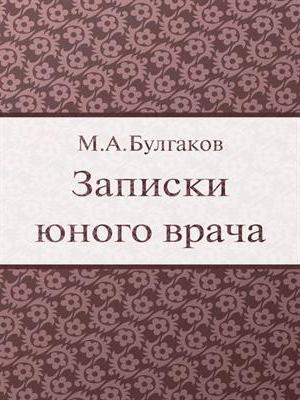 М.А.Булгаков

Записки юного врача